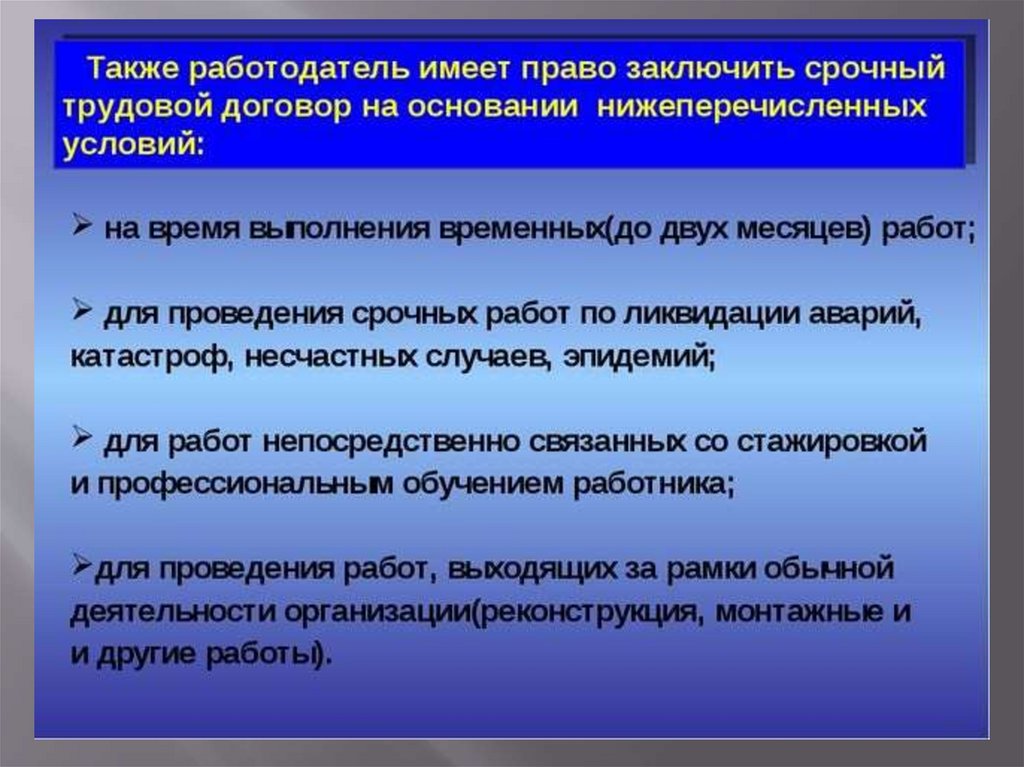 Также работодатель имеет право заключить срочный трудовой договор на основании нижеперечисленных условий:

➢ на время выполнения временных(до двух месяцев) работ;

➢ для проведения срочных работ по ликвидации аварий, катастроф, несчастных случаев, эпидемий;

➢ для работ непосредственно связанных со стажировкой и профессиональным обучением работника;

➢для проведения работ, выходящих за рамки обычной деятельности организации(реконструкция, монтажные и и другие работы).